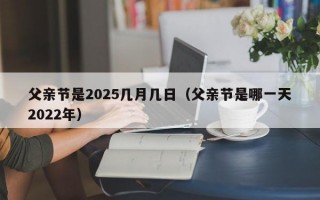 父亲节是2025几月几日（父亲节是哪一天2022年）